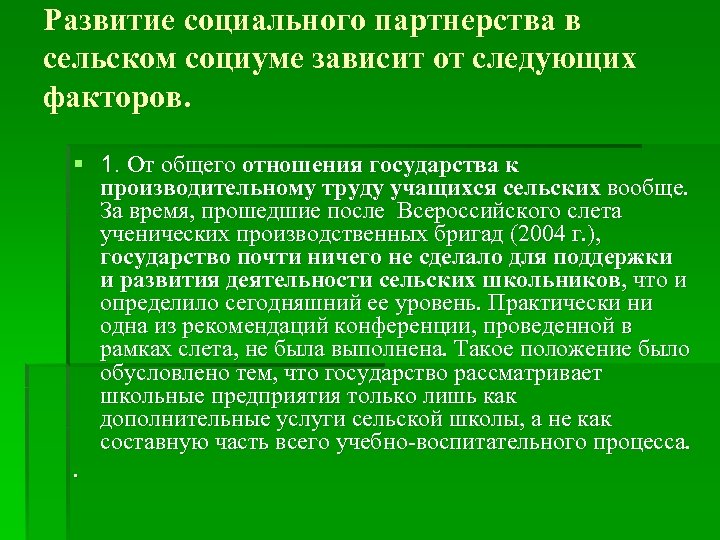 Развитие социального партнерства в сельском социуме зависит от следующих факторов.

1. От общего отношения государства к производительному труду учащихся сельских вообще. За время, прошедшие после Всероссийского слета ученических производственных бригад (2004 г.), государство почти ничего не сделало для поддержки и развития деятельности сельских школьников, что и определило сегодняшний ее уровень. Практически ни одна из рекомендаций конференции, проведенной в рамках слета, не была выполнена. Такое положение было обусловлено тем, что государство рассматривает школьные предприятия только лишь как дополнительные услуги сельской школы, а не как составную часть всего учебно-воспитательного процесса.

.